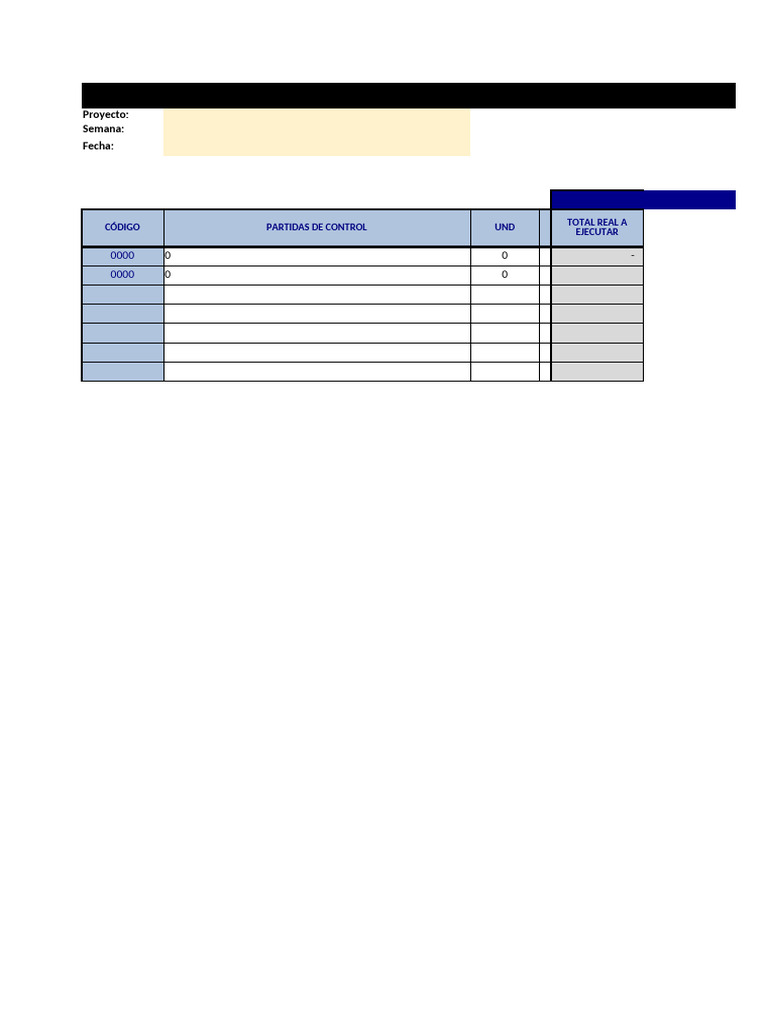 Proyecto:
Semana:
Fecha:

| CÓDIGO | PARTIDAS DE CONTROL | UND | | TOTAL REAL A EJECUTAR |
|---|---|---|---|---|
| 0000 | 0 | 0 | | - |
| 0000 | 0 | 0 | | |
| | | | | |
| | | | | |
| | | | | |
| | | | | |
| | | | | |